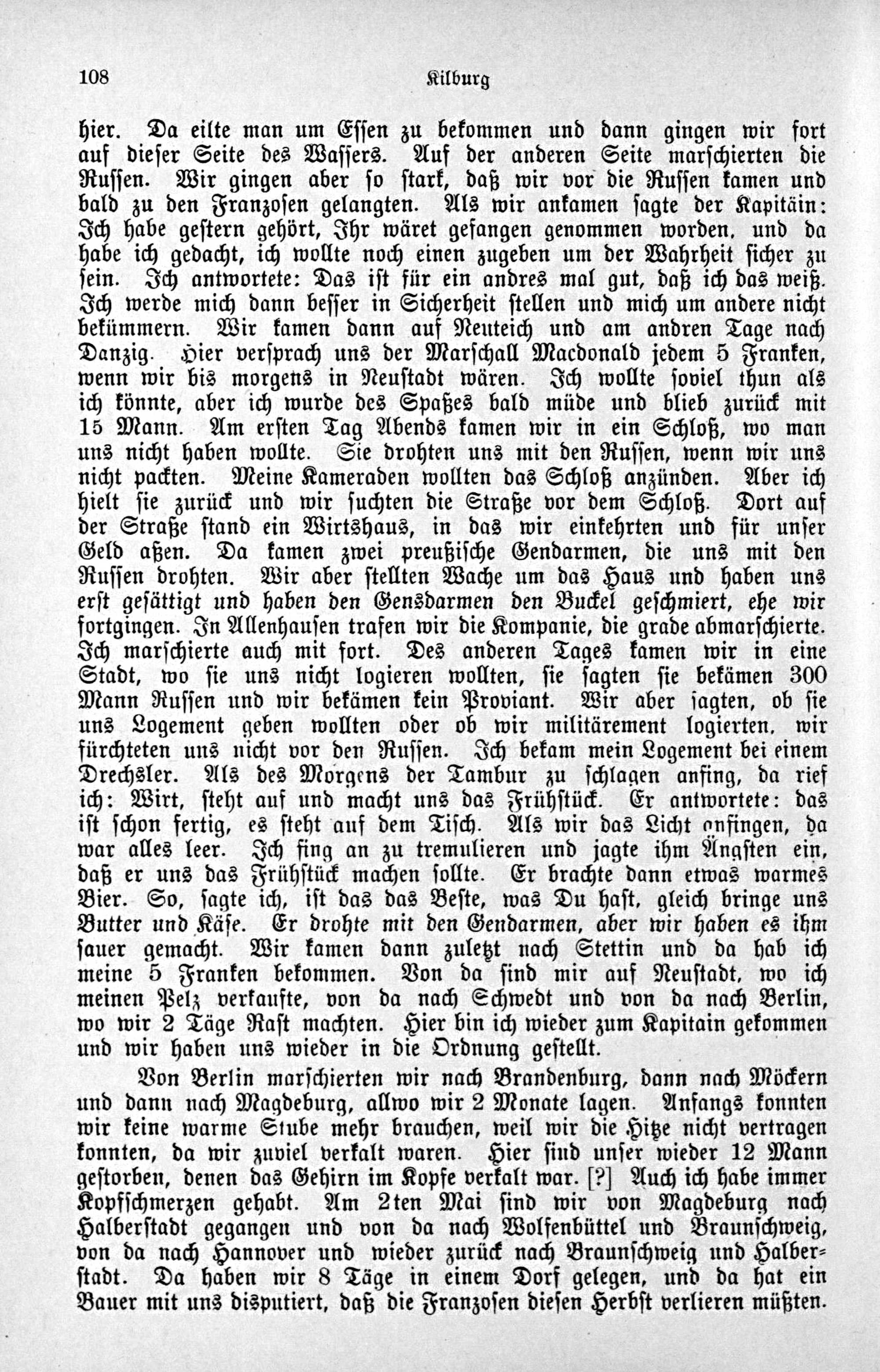 108 Kilburg

hier. Da eilte man um Essen zu bekommen und dann gingen wir fort auf dieser Seite des Wassers. Auf der anderen Seite marschierten die Russen. Wir gingen aber so stark, daß wir vor die Russen kamen und bald zu den Franzosen gelangten. Als wir ankamen sagte der Kapitäin: Ich habe gestern gehört, Ihr wäret gefangen genommen worden, und da habe ich gedacht, ich wollte noch einen zugeben um der Wahrheit sicher zu sein. Ich antwortete: Das ist für ein andres mal gut, daß ich das weiß. Ich werde mich dann besser in Sicherheit stellen und mich um andere nicht bekümmern. Wir kamen dann auf Neuteich und am andren Tage nach Danzig. Hier versprach uns der Marschall Macdonald jedem 5 Franken, wenn wir bis morgens in Neustadt wären. Ich wollte soviel thun als ich könnte, aber ich wurde des Spaßes bald müde und blieb zurück mit 15 Mann. Am ersten Tag Abends kamen wir in ein Schloß, wo man uns nicht haben wollte. Sie drohten uns mit den Russen, wenn wir uns nicht packten. Meine Kameraden wollten das Schloß anzünden. Aber ich hielt sie zurück und wir suchten die Straße vor dem Schloß. Dort auf der Straße stand ein Wirtshaus, in das wir einkehrten und für unser Geld aßen. Da kamen zwei preußische Gendarmen, die uns mit den Russen drohten. Wir aber stellten Wache um das Haus und haben uns erst gesättigt und haben den Gensdarmen den Buckel geschmiert, ehe wir fortgingen. In Allenhausen trafen wir die Kompanie, die grade abmarschierte. Ich marschierte auch mit fort. Des anderen Tages kamen wir in eine Stadt, wo sie uns nicht logieren wollten, sie sagten sie bekämen 300 Mann Russen und wir bekämen kein Proviant. Wir aber sagten, ob sie uns Logement geben wollten oder ob wir militärement logierten, wir fürchteten uns nicht vor den Russen. Ich bekam mein Logement bei einem Drechsler. Als des Morgens der Tambur zu schlagen anfing, da rief ich: Wirt, steht auf und macht uns das Frühstück. Er antwortete: das ist schon fertig, es steht auf dem Tisch. Als wir das Licht anfingen, da war alles leer. Ich fing an zu tremulieren und jagte ihm Ängsten ein, daß er uns das Frühstück machen sollte. Er brachte dann etwas warmes Bier. So, sagte ich, ist das das Beste, was Du hast, gleich bringe uns Butter und Käse. Er drohte mit den Gendarmen, aber wir haben es ihm sauer gemacht. Wir kamen dann zuletzt nach Stettin und da hab ich meine 5 Franken bekommen. Von da sind mir auf Neustadt, wo ich meinen Pelz verkaufte, von da nach Schwedt und von da nach Berlin, wo wir 2 Täge Rast machten. Hier bin ich wieder zum Kapitain gekommen und wir haben uns wieder in die Ordnung gestellt.

Von Berlin marschierten wir nach Brandenburg, dann nach Möckern und dann nach Magdeburg, allwo wir 2 Monate lagen. Anfangs konnten wir keine warme Stube mehr brauchen, weil wir die Hitze nicht vertragen konnten, da wir zuviel verkalt waren. Hier sind unser wieder 12 Mann gestorben, denen das Gehirn im Kopfe verkalt war. [?] Auch ich habe immer Kopfschmerzen gehabt. Am 2ten Mai sind wir von Magdeburg nach Halberstadt gegangen und von da nach Wolfenbüttel und Braunschweig, von da nach Hannover und wieder zurück nach Braunschweig und Halberstadt. Da haben wir 8 Täge in einem Dorf gelegen, und da hat ein Bauer mit uns disputiert, daß die Franzosen diesen Herbst verlieren müßten.